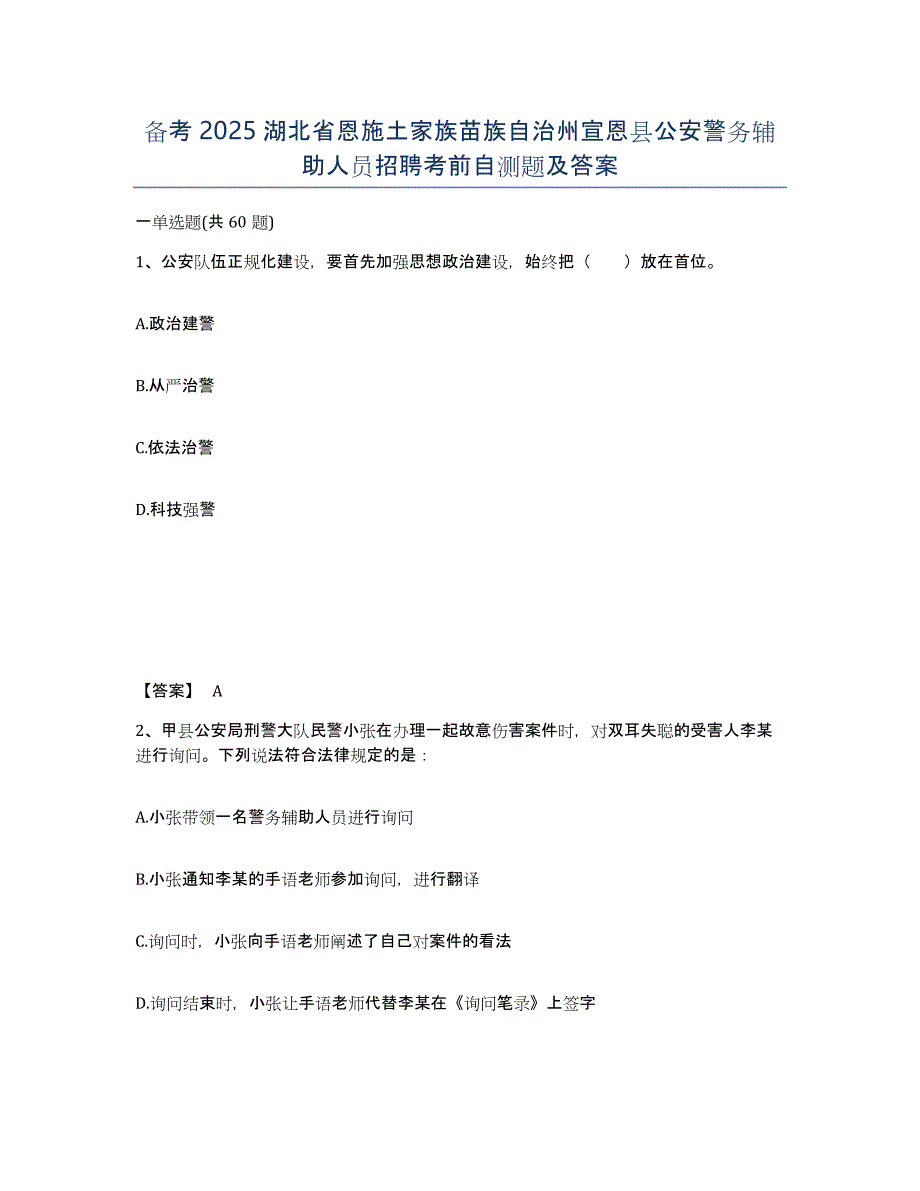 备考 2025 湖北省恩施土家族苗族自治州宣恩县公安警务辅助人员招聘考前自测题及答案

一单选题(共 60 题)

1、公安队伍正规化建设，要首先加强思想政治建设，始终把（　　）放在首位。

A.政治建警

B.从严治警

C.依法治警

D.科技强警

【答案】 A

2、甲县公安局刑警大队民警小张在办理一起故意伤害案件时，对双耳失聪的受害人李某进行询问。下列说法符合法律规定的是：

A.小张带领一名警务辅助人员进行询问

B.小张通知李某的手语老师参加询问，进行翻译

C.询问时，小张向手语老师阐述了自己对案件的看法

D.询问结束时，小张让手语老师代替李某在《询问笔录》上签字